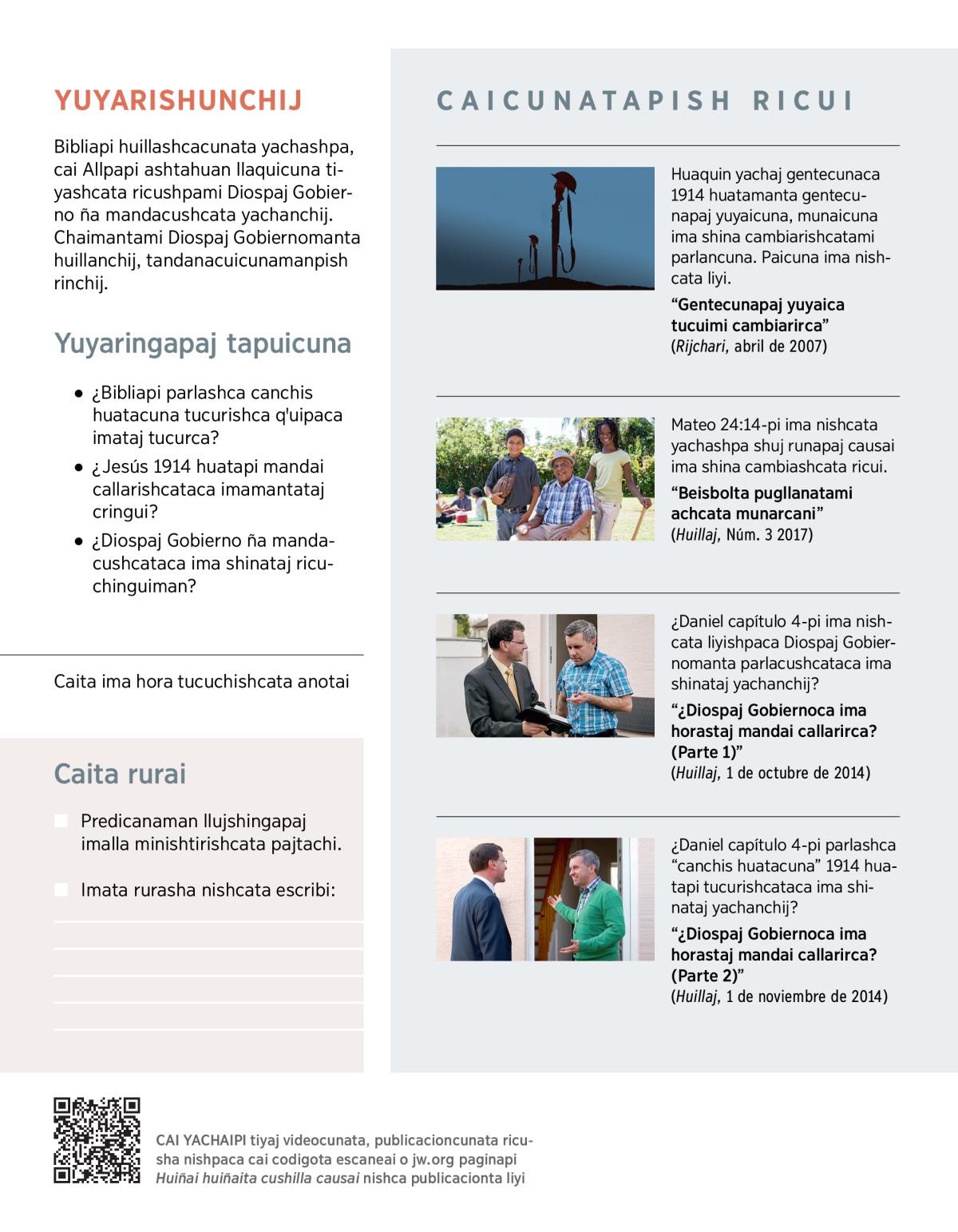 YUYARISHUNCHIJ

Bibliapi huillashcacunata yachashpa, cai Allpapi ashtahuan llaquicuna tiyashcata ricushpami Diospaj Gobierno ña mandacushcata yachanchij. Chaimantami Diospaj Gobiernomanta huillanchij, tandanacuicunamanpish rinchij.

Yuyaringapaj tapuicuna

• ¿Bibliapi parlashca canchis huatacuna tucurishca q'uipaca imataj tucurca?
• ¿Jesús 1914 huatapi mandai callarishcataca imamantataj cringui?
• ¿Diospaj Gobierno ña mandacushcataca ima shinataj ricuchinguiman?

Caita ima hora tucuchishcata anotai

Caita rurai

Predicanaman llujshingapaj imalla minishtirishcata pajtachi.

Imata rurasha nishcata escribi:

CAICUNATAPISH RICUI

Huaquin yachaj gentecunaca 1914 huatamanta gentecunapaj yuyaicuna, munaicuna ima shina cambiarishcatami parlancuna. Paicuna ima nishcata liyi.
“Gentecunapaj yuyaica tucuimi cambiarirca”
(Rijchari, abril de 2007)

Mateo 24:14-pi ima nishcata yachashpa shuj runapaj causai ima shina cambiashcata ricui.
“Beisbolta pugllanatami achcata munarcani”
(Huillaj, Núm. 3 2017)

¿Daniel capítulo 4-pi ima nishcata liyishpaca Diospaj Gobiernomanta parlacushcataca ima shinataj yachanchij?
“¿Diospaj Gobiernoca ima horastaj mandai callarirca? (Parte 1)”
(Huillaj, 1 de octubre de 2014)

¿Daniel capítulo 4-pi parlashca “canchis huatacuna” 1914 huatapi tucurishcataca ima shinataj yachanchij?
“¿Diospaj Gobiernoca ima horastaj mandai callarirca? (Parte 2)”
(Huillaj, 1 de noviembre de 2014)

CAI YACHAIPI tiyaj videocunata, publicacioncunata ricusha nishpaca cai codigota escaneai o jw.org paginapi Huiñai huiñaita cushilla causai nishca publicacionta liyi